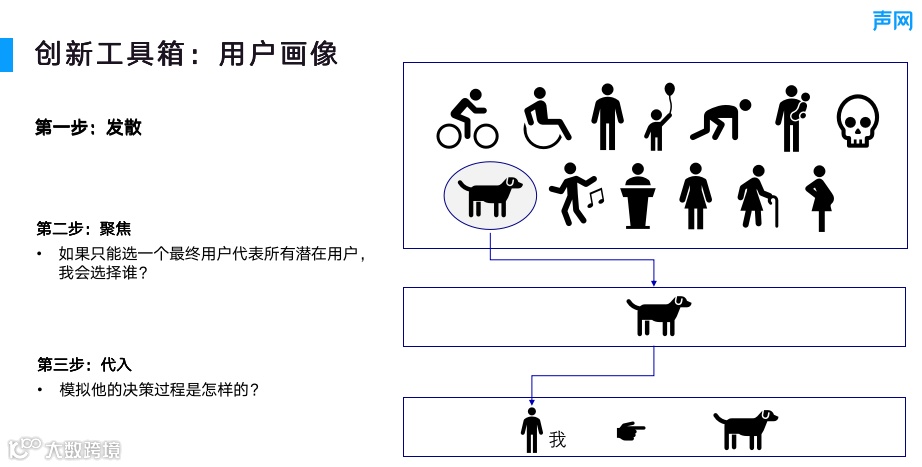 声网

创新工具箱：用户画像

第一步：发散

第二步：聚焦

• 如果只能选一个最终用户代表所有潜在用户，我会选择谁？

第三步：代入

• 模拟他的决策过程是怎样的？

我

大数跨境